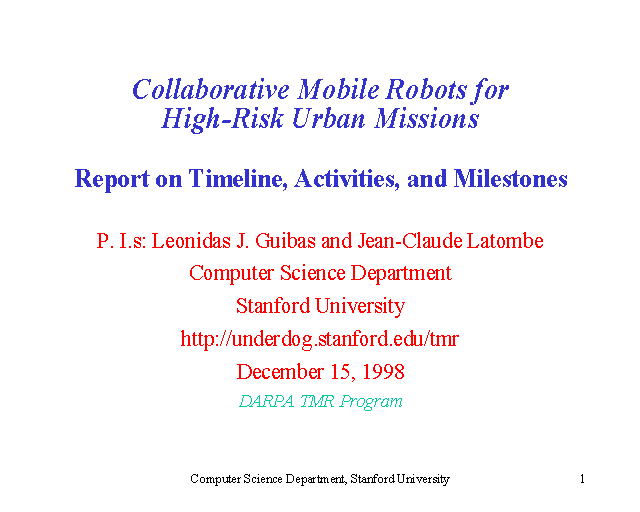 Collaborative Mobile Robots for High-Risk Urban Missions

Report on Timeline, Activities, and Milestones

P. I.s: Leonidas J. Guibas and Jean-Claude Latombe
Computer Science Department
Stanford University
http://underdog.stanford.edu/tmr
December 15, 1998
DARPA TMR Program

Computer Science Department, Stanford University

1